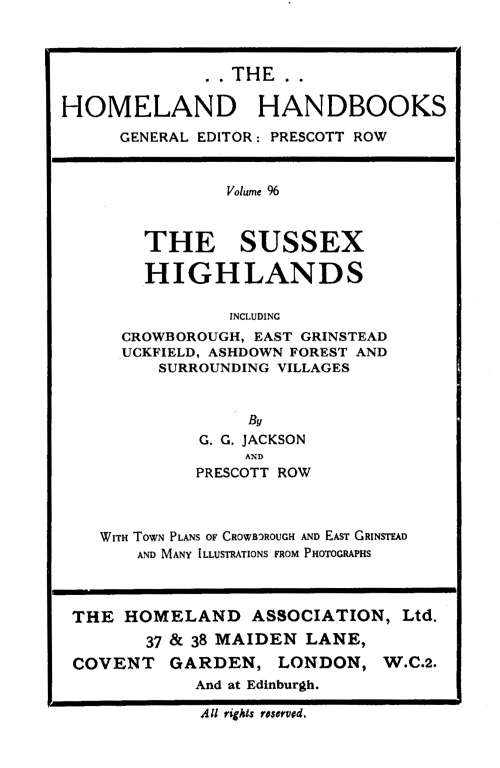 . . THE . .
HOMELAND HANDBOOKS
GENERAL EDITOR: PRESCOTT ROW

Volume 96

THE SUSSEX HIGHLANDS

INCLUDING
CROWBOROUGH, EAST GRINSTEAD UCKFIELD, ASHDOWN FOREST AND SURROUNDING VILLAGES

By
G. G. JACKSON
AND
PRESCOTT ROW

WITH TOWN PLANS OF CROWBOROUGH AND EAST GRINSTEAD AND MANY ILLUSTRATIONS FROM PHOTOGRAPHS

THE HOMELAND ASSOCIATION, Ltd.
37 & 38 MAIDEN LANE,
COVENT GARDEN, LONDON, W.C.2.
And at Edinburgh.

All rights reserved.